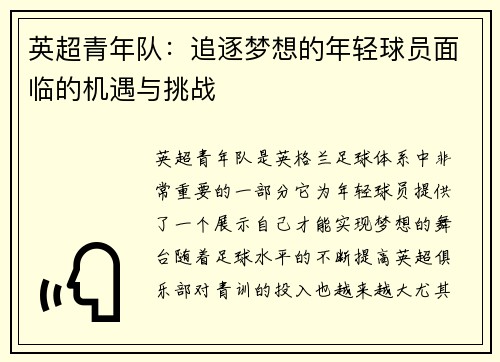 英超青年队：追逐梦想的年轻球员面临的机遇与挑战

英超青年队是英格兰足球体系中非常重要的一部分它为年轻球员提供了一个展示自己才能实现梦想的舞台随着足球水平的不断提高英超俱乐部对青训的投入也越来越大尤其